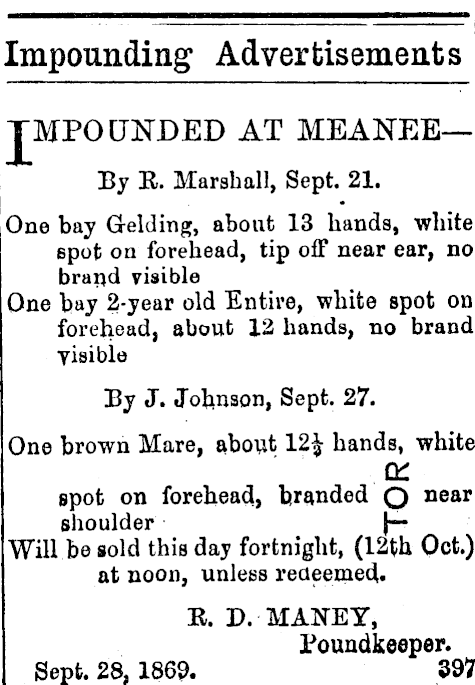 Impounding Advertisements

IMPOUNDED AT MEANEE—

By R. Marshall, Sept. 21.

One bay Gelding, about 13 hands, white spot on forehead, tip off near ear, no brand visible

One bay 2-year old Entire, white spot on forehead, about 12 hands, no brand visible

By J. Johnson, Sept. 27.

One brown Mare, about $12\frac{1}{2}$ hands, white spot on forehead, branded TOR near shoulder

Will be sold this day fortnight, (12th Oct.) at noon, unless redeemed.

R. D. MANEY,
Poundkeeper.

Sept. 28, 1869. 397